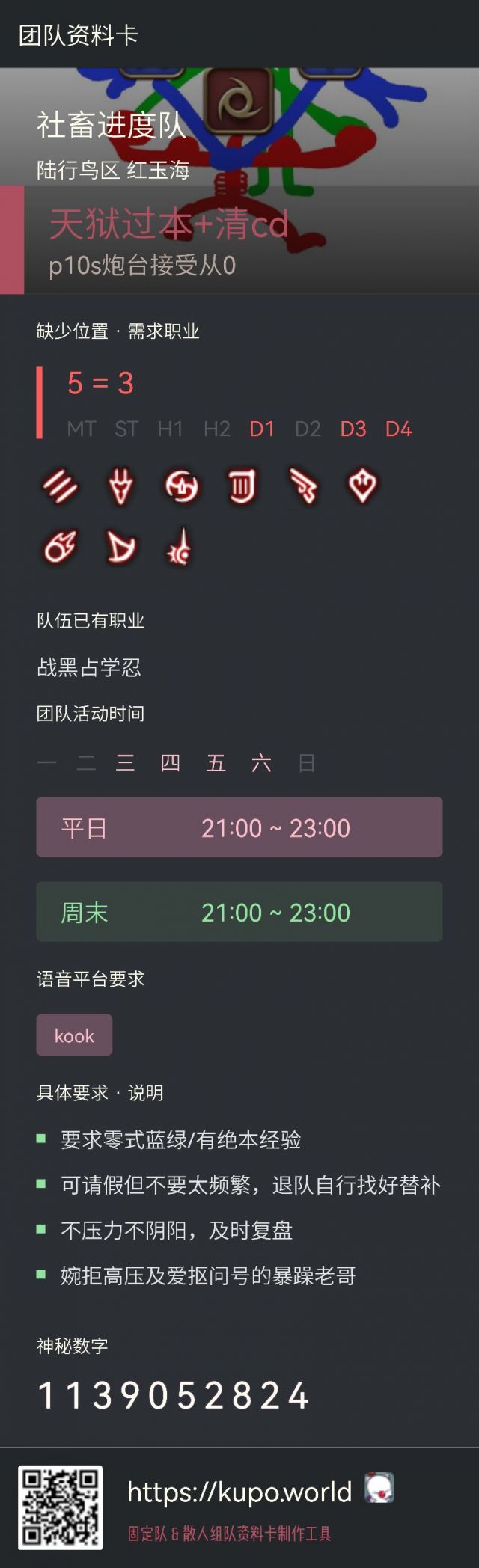 团队资料卡

社畜进度队
陆行鸟区 红玉海

天狱过本+清cd
p10s炮台接受从0

缺少位置 · 需求职业

5 = 3
MT ST H1 H2 D1 D2 D3 D4

队伍已有职业

战黑占学忍

团队活动时间

一 二 三 四 五 六 日

平日 21:00 ~ 23:00

周末 21:00 ~ 23:00

语音平台要求

kook

具体要求 · 说明

要求零式蓝绿/有绝本经验

可请假但不要太频繁，退队自行找好替补

不压力不阴阳，及时复盘

婉拒高压及爱抠问号的暴躁老哥

神秘数字

1139052824

https://kupo.world

固定队 & 散人组队资料卡制作工具